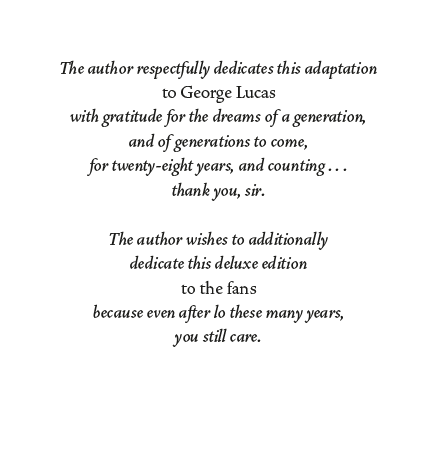 The author respectfully dedicates this adaptation
to George Lucas
with gratitude for the dreams of a generation,
and of generations to come,
for twenty-eight years, and counting . . .
thank you, sir.

The author wishes to additionally
dedicate this deluxe edition
to the fans
because even after lo these many years,
you still care.